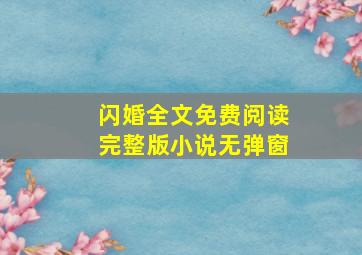 闪婚全文免费阅读
完整版小说无弹窗